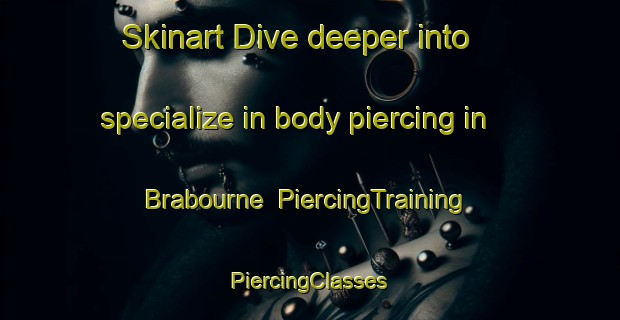 Skinart Dive deeper into specialize in body piercing in Brabourne  PiercingTraining PiercingClasses